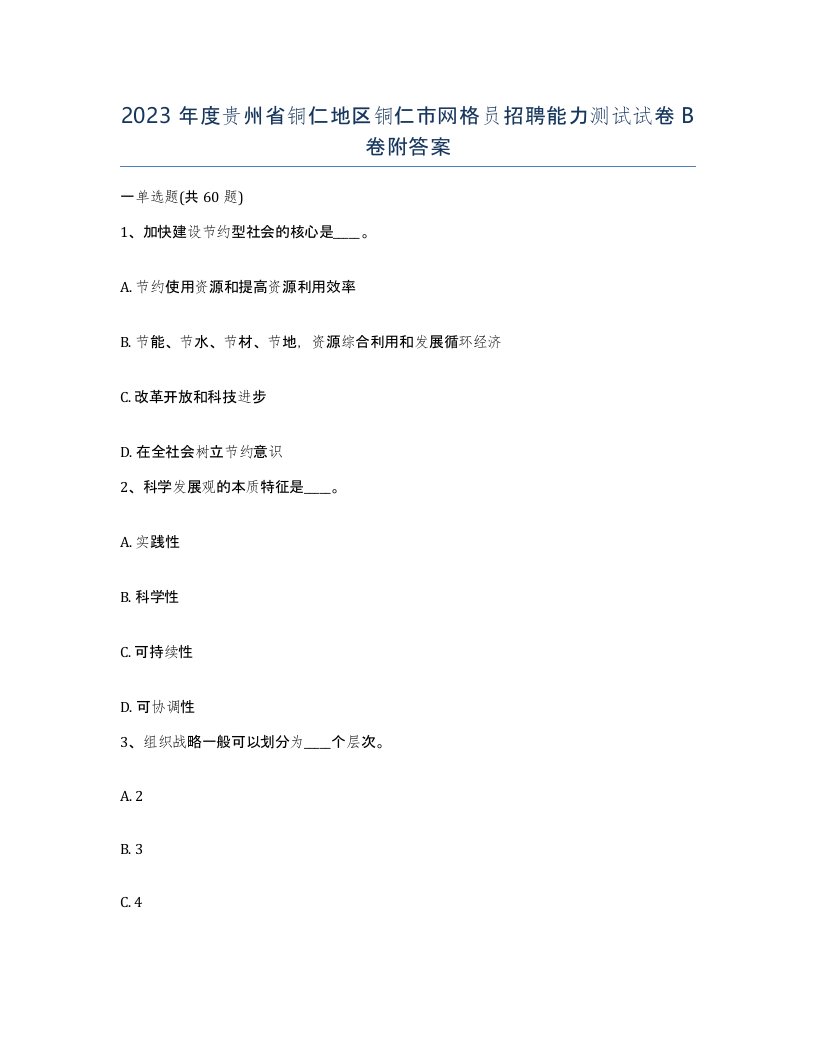 2023 年度贵州省铜仁地区铜仁市网格员招聘能力测试试卷 B 卷附答案

一单选题(共 60 题)

1、加快建设节约型社会的核心是____。

A. 节约使用资源和提高资源利用效率

B. 节能、节水、节材、节地，资源综合利用和发展循环经济

C. 改革开放和科技进步

D. 在全社会树立节约意识

2、科学发展观的本质特征是____。

A. 实践性

B. 科学性

C. 可持续性

D. 可协调性

3、组织战略一般可以划分为____个层次。

A. 2

B. 3

C. 4